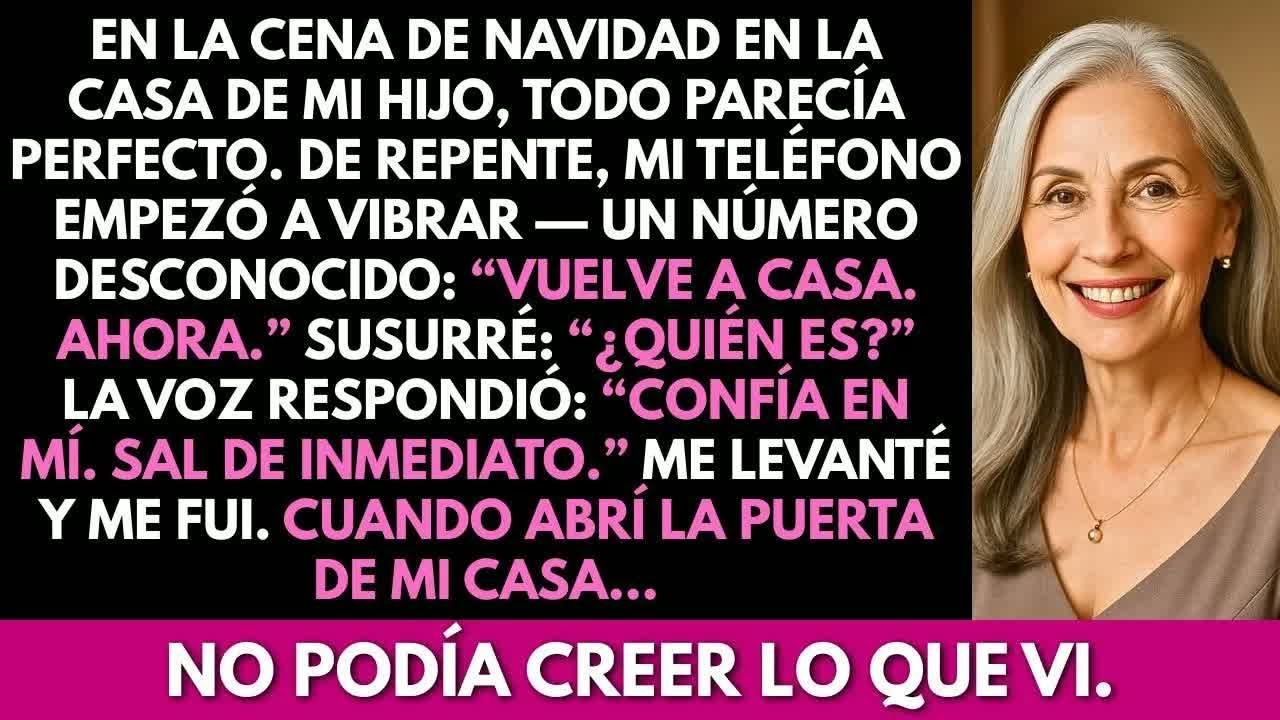 EN LA CENA DE NAVIDAD EN LA CASA DE MI HIJO, TODO PARECÍA PERFECTO. DE REPENTE, MI TELÉFONO EMPEZÓ A VIBRAR — UN NÚMERO DESCONOCIDO: “VUELVE A CASA. AHORA.” SUSURRÉ: “¿QUIÉN ES?” LA VOZ RESPONDIÓ: “CONFÍA EN MÍ. SAL DE INMEDIATO.” ME LEVANTÉ Y ME FUI. CUANDO ABRÍ LA PUERTA DE MI CASA...

NO PODÍA CREER LO QUE VI.